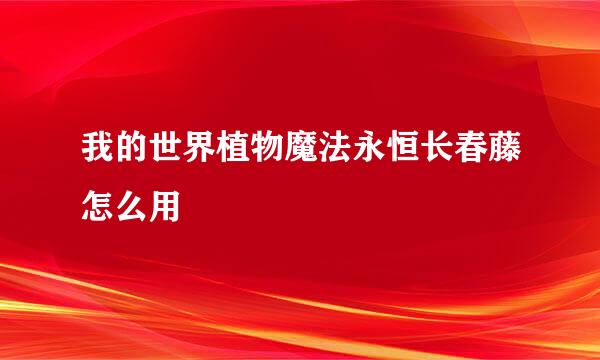 我的世界植物魔法永恒长春藤怎么用